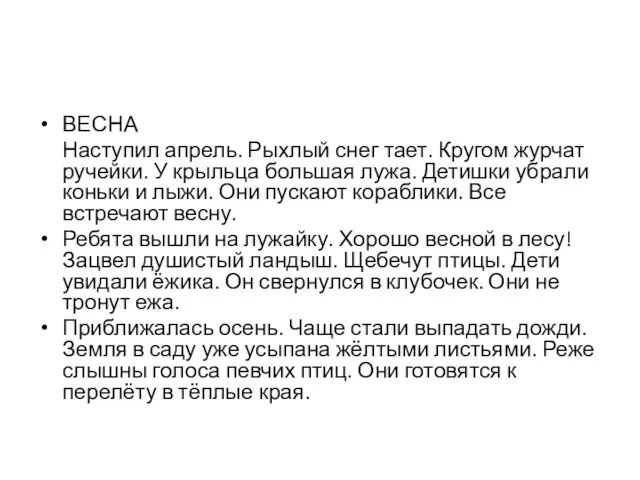 • ВЕСНА

Наступил апрель. Рыхлый снег тает. Кругом журчат ручейки. У крыльца большая лужа. Детишки убрали коньки и лыжи. Они пускают кораблики. Все встречают весну.

• Ребята вышли на лужайку. Хорошо весной в лесу! Зацвел душистый ландыш. Щебечут птицы. Дети увидали ёжика. Он свернулся в клубочек. Они не тронут ежа.

• Приближалась осень. Чаще стали выпадать дожди. Земля в саду уже усыпана жёлтыми листьями. Реже слышны голоса певчих птиц. Они готовятся к перелёту в тёплые края.